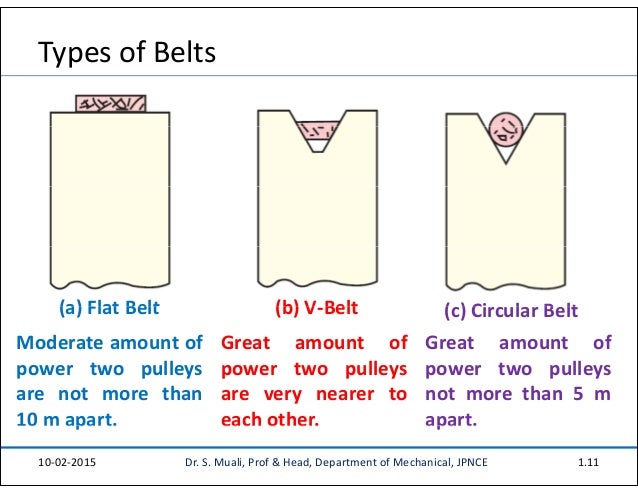 Types of Belts

(a) Flat Belt

Moderate amount of power two pulleys are not more than 10 m apart.

(b) V-Belt

Great amount of power two pulleys are very nearer to each other.

(c) Circular Belt

Great amount of power two pulleys not more than 5 m apart.

10-02-2015

Dr. S. Muali, Prof & Head, Department of Mechanical, JPNCE

1.11